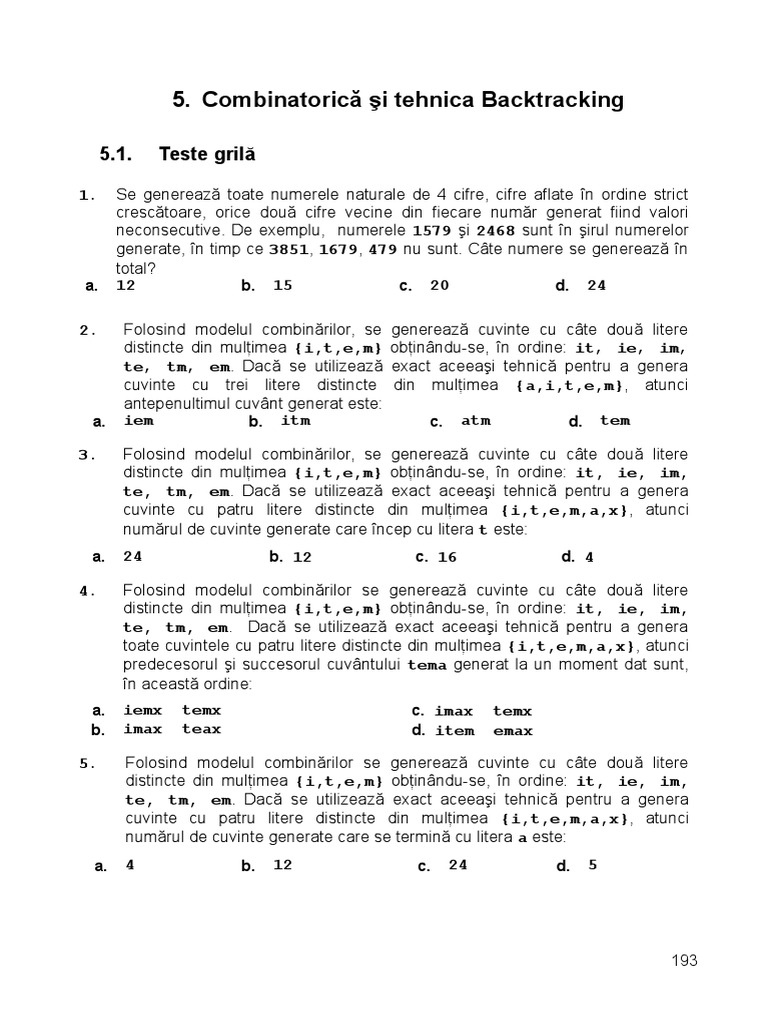 5. Combinatorică şi tehnica Backtracking

5.1. Teste grilă

1. Se generează toate numerele naturale de 4 cifre, cifre aflate în ordine strict crescătoare, orice două cifre vecine din fiecare număr generat fiind valori neconsecutive. De exemplu, numerele 1579 şi 2468 sunt în şirul numerelor generate, în timp ce 3851, 1679, 479 nu sunt. Câte numere se generează în total?

a. 12 b. 15 c. 20 d. 24

2. Folosind modelul combinărilor, se generează cuvinte cu câte două litere distincte din mulţimea {i,t,e,m} obţinându-se, în ordine: it, ie, im, te, tm, em. Dacă se utilizează exact aceeaşi tehnică pentru a genera cuvinte cu trei litere distincte din mulţimea {a,i,t,e,m}, atunci antepenultimul cuvânt generat este:

a. iem b. itm c. atm d. tem

3. Folosind modelul combinărilor, se generează cuvinte cu câte două litere distincte din mulţimea {i,t,e,m} obţinându-se, în ordine: it, ie, im, te, tm, em. Dacă se utilizează exact aceeaşi tehnică pentru a genera cuvinte cu patru litere distincte din mulţimea {i,t,e,m,a,x}, atunci numărul de cuvinte generate care încep cu litera t este:

a. 24 b. 12 c. 16 d. 4

4. Folosind modelul combinărilor se generează cuvinte cu câte două litere distincte din mulţimea {i,t,e,m} obţinându-se, în ordine: it, ie, im, te, tm, em. Dacă se utilizează exact aceeaşi tehnică pentru a genera toate cuvintele cu patru litere distincte din mulţimea {i,t,e,m,a,x}, atunci predecesorul şi succesorul cuvântului tema generat la un moment dat sunt, în această ordine:

a. iemx temx
b. imax teax
c. imax temx
d. item emax

5. Folosind modelul combinărilor se generează cuvinte cu câte două litere distincte din mulţimea {i,t,e,m} obţinându-se, în ordine: it, ie, im, te, tm, em. Dacă se utilizează exact aceeaşi tehnică pentru a genera cuvinte cu patru litere distincte din mulţimea {i,t,e,m,a,x}, atunci numărul de cuvinte generate care se termină cu litera a este:

a. 4 b. 12 c. 24 d. 5

193